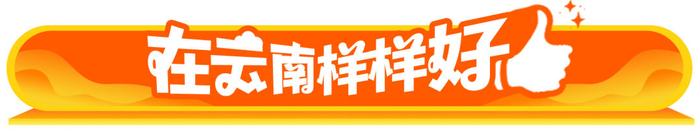 在云南样样好